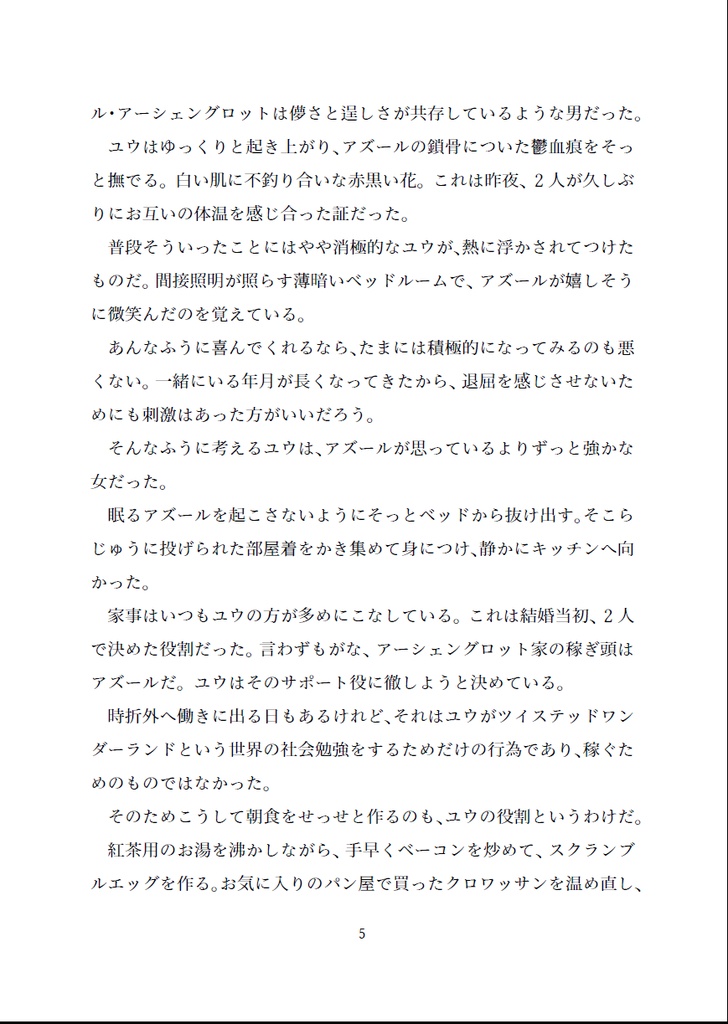 ル・アーシェングロットは儚さと逞しさが共存しているような男だった。

ユウはゆっくりと起き上がり、アズールの鎖骨についた鬱血痕をそっと撫でる。白い肌に不釣り合いな赤黒い花。これは昨夜、２人が久しぶりにお互いの体温を感じ合った証だった。

普段そういったことにはやや消極的なユウが、熱に浮かされてつけたものだ。間接照明が照らす薄暗いベッドルームで、アズールが嬉しそうに微笑んだのを覚えている。

あんなふうに喜んでくれるなら、たまには積極的になってみるのも悪くない。一緒にいる年月が長くなってきたから、退屈を感じさせないためにも刺激はあった方がいいだろう。

そんなふうに考えるユウは、アズールが思っているよりずっと強かな女だった。

眠るアズールを起こさないようにそっとベッドから抜け出す。そこらじゅうに投げられた部屋着をかき集めて身につけ、静かにキッチンへ向かった。

家事はいつもユウの方が多めにこなしている。これは結婚当初、２人で決めた役割だった。言わずもがな、アーシェングロット家の稼ぎ頭はアズールだ。ユウはそのサポート役に徹しようと決めている。

時折外へ働きに出る日もあるけれど、それはユウがツイステッドワンダーランドという世界の社会勉強をするためだけの行為であり、稼ぐためのものではなかった。

そのためこうして朝食をせっせと作るのも、ユウの役割というわけだ。

紅茶用のお湯を沸かしながら、手早くベーコンを炒めて、スクランブルエッグを作る。お気に入りのパン屋で買ったクロワッサンを温め直し、

5